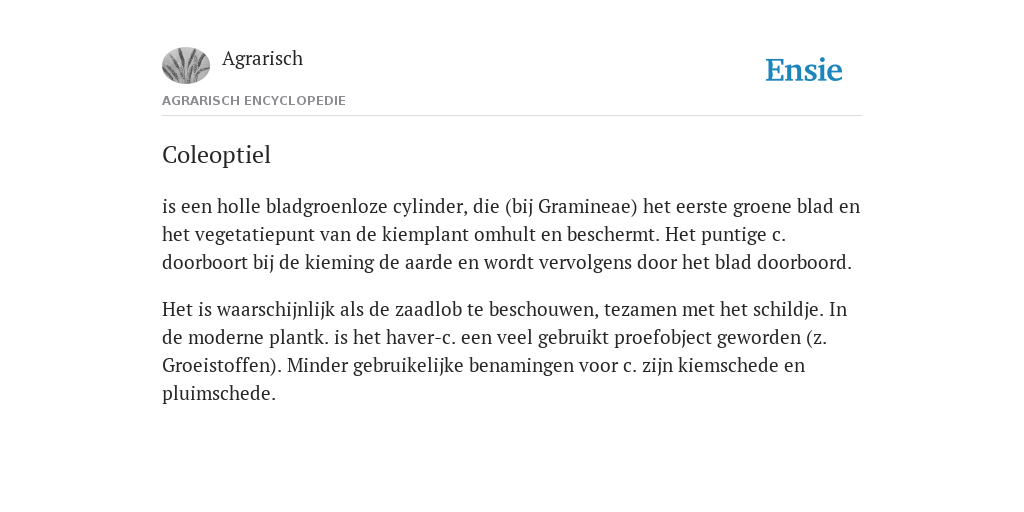 Agrarisch

Ensie

AGRARISCH ENCYCLOPEDIE

Coleoptiel

is een holle bladgroenloze cylinder, die (bij Gramineae) het eerste groene blad en het vegetatiepunt van de kiemplant omhult en beschermt. Het puntige c. doorboort bij de kieming de aarde en wordt vervolgens door het blad doorboord.

Het is waarschijnlijk als de zaadlob te beschouwen, tezamen met het schildje. In de moderne plantk. is het haver-c. een veel gebruikt proefobject geworden (z. Groeistoffen). Minder gebruikelijke benamingen voor c. zijn kiemschede en pluimschede.